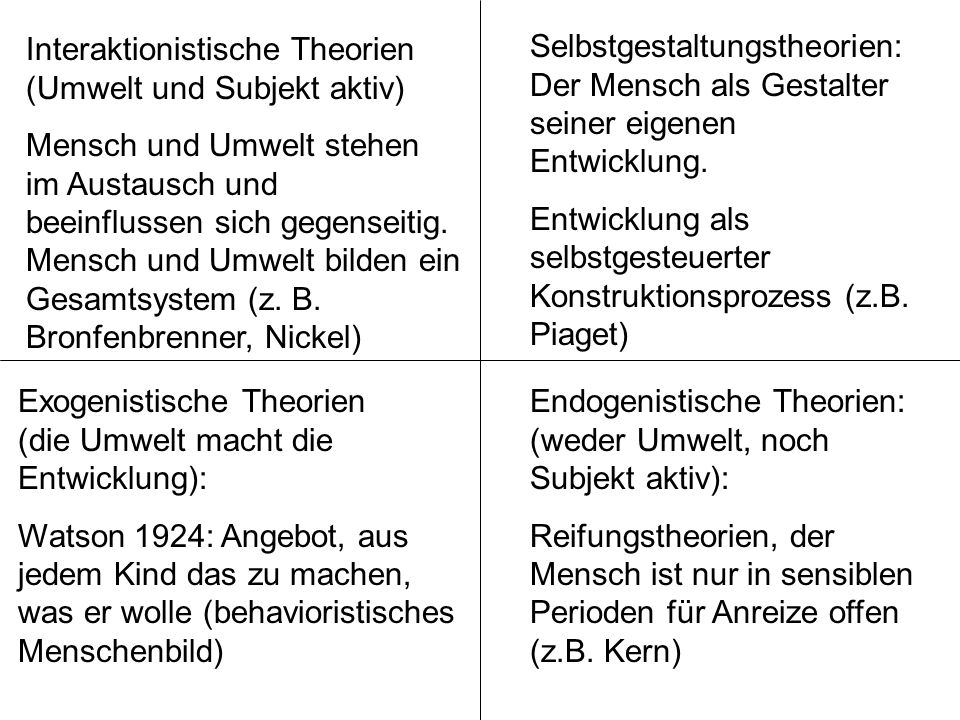 Interaktionistische Theorien (Umwelt und Subjekt aktiv)

Mensch und Umwelt stehen im Austausch und beeinflussen sich gegenseitig. Mensch und Umwelt bilden ein Gesamtsystem (z. B. Bronfenbrenner, Nickel)

Selbstgestaltungstheorien: Der Mensch als Gestalter seiner eigenen Entwicklung.

Entwicklung als selbstgesteuerter Konstruktionsprozess (z.B. Piaget)

Exogenistische Theorien (die Umwelt macht die Entwicklung):

Watson 1924: Angebot, aus jedem Kind das zu machen, was er wolle (behavioristisches Menschenbild)

Endogenistische Theorien: (weder Umwelt, noch Subjekt aktiv):

Reifungstheorien, der Mensch ist nur in sensiblen Perioden für Anreize offen (z.B. Kern)